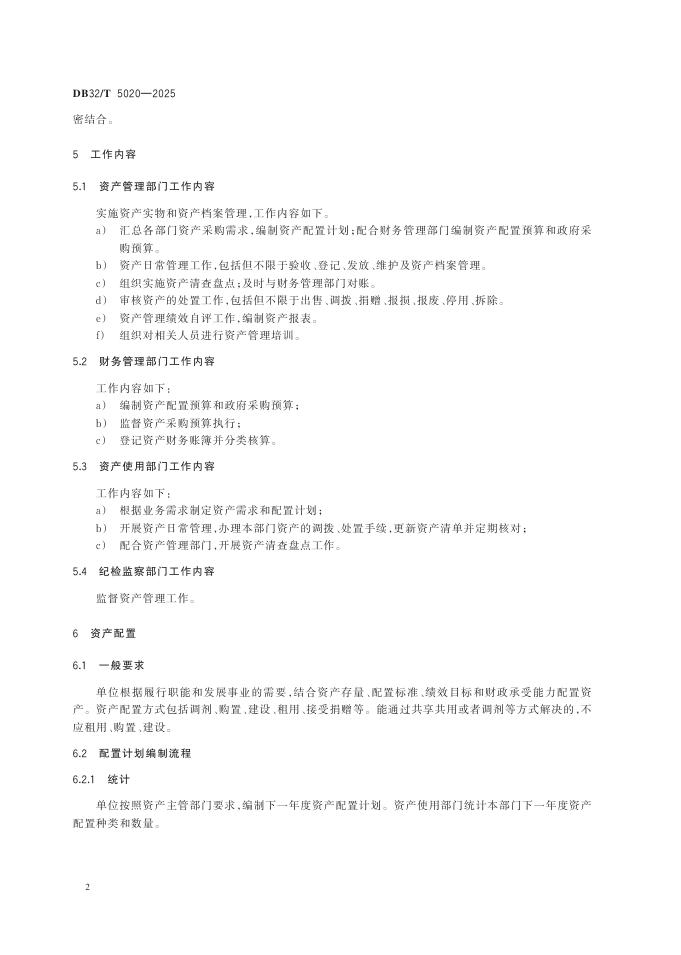 DB32/T 5020—2025

密结合。

5 工作内容

5.1 资产管理部门工作内容

实施资产实物和资产档案管理,工作内容如下。

a) 汇总各部门资产采购需求,编制资产配置计划;配合财务管理部门编制资产配置预算和政府采购预算。

b) 资产日常管理工作,包括但不限于验收、登记、发放、维护及资产档案管理。

c) 组织实施资产清查盘点;及时与财务管理部门对账。

d) 审核资产的处置工作,包括但不限于出售、调拨、捐赠、报损、报废、停用、拆除。

e) 资产管理绩效自评工作,编制资产报表。

f) 组织对相关人员进行资产管理培训。

5.2 财务管理部门工作内容

工作内容如下:

a) 编制资产配置预算和政府采购预算;

b) 监督资产采购预算执行;

c) 登记资产财务账簿并分类核算。

5.3 资产使用部门工作内容

工作内容如下:

a) 根据业务需求制定资产需求和配置计划;

b) 开展资产日常管理,办理本部门资产的调拨、处置手续,更新资产清单并定期核对;

c) 配合资产管理部门,开展资产清查盘点工作。

5.4 纪检监察部门工作内容

监督资产管理工作。

6 资产配置

6.1 一般要求

单位根据履行职能和发展事业的需要,结合资产存量、配置标准、绩效目标和财政承受能力配置资产。资产配置方式包括调剂、购置、建设、租用、接受捐赠等。能通过共享共用或者调剂等方式解决的,不应租用、购置、建设。

6.2 配置计划编制流程

6.2.1 统计

单位按照资产主管部门要求,编制下一年度资产配置计划。资产使用部门统计本部门下一年度资产配置种类和数量。

2